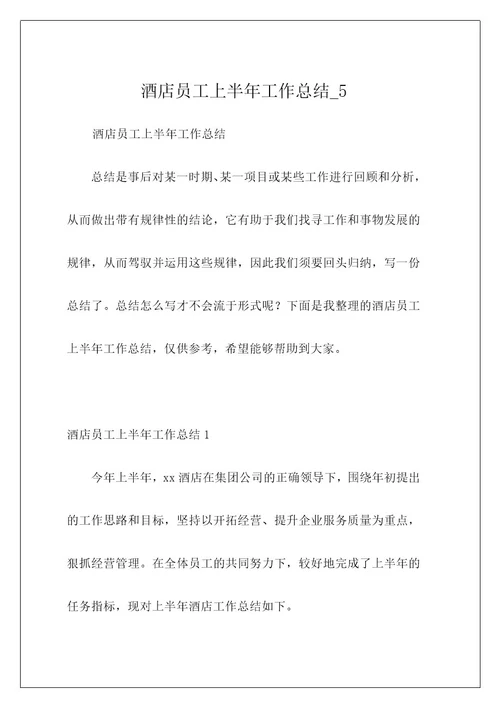 酒店员工上半年工作总结_5

酒店员工上半年工作总结

总结是事后对某一时期、某一项目或某些工作进行回顾和分析，从而做出带有规律性的结论，它有助于我们找寻工作和事物发展的规律，从而驾驭并运用这些规律，因此我们须要回头归纳，写一份总结了。总结怎么写才不会流于形式呢？下面是我整理的酒店员工上半年工作总结，仅供参考，希望能够帮助到大家。

酒店员工上半年工作总结 1

今年上半年，xx 酒店在集团公司的正确领导下，围绕年初提出的工作思路和目标，坚持以开拓经营、提升企业服务质量为重点，狠抓经营管理。在全体员工的共同努力下，较好地完成了上半年的任务指标，现对上半年酒店工作总结如下。